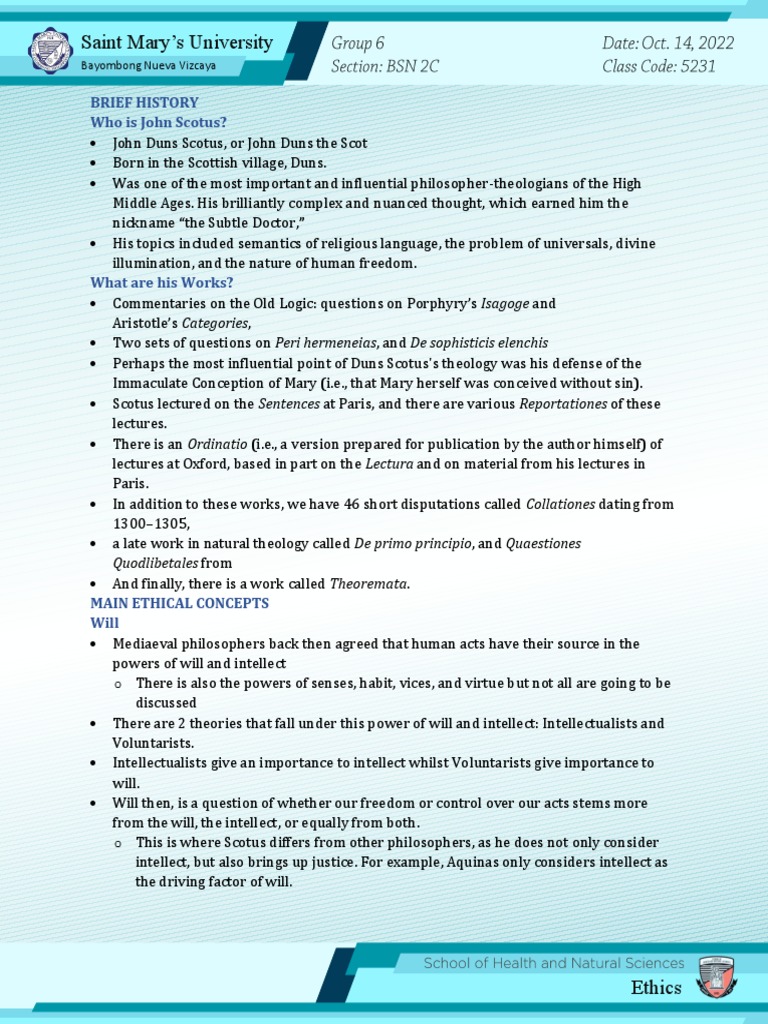 Saint Mary's University
Bayombong Nueva Vizcaya

Group 6
Section: BSN 2C

Date: Oct. 14, 2022
Class Code: 5231

BRIEF HISTORY
Who is John Scotus?
• John Duns Scotus, or John Duns the Scot
• Born in the Scottish village, Duns.
• Was one of the most important and influential philosopher-theologians of the High Middle Ages. His brilliantly complex and nuanced thought, which earned him the nickname "the Subtle Doctor,"
• His topics included semantics of religious language, the problem of universals, divine illumination, and the nature of human freedom.
What are his Works?
• Commentaries on the Old Logic: questions on Porphyry's Isagoge and Aristotle's Categories,
• Two sets of questions on Peri hermeneias, and De sophisticis elenchis
• Perhaps the most influential point of Duns Scotus's theology was his defense of the Immaculate Conception of Mary (i.e., that Mary herself was conceived without sin).
• Scotus lectured on the Sentences at Paris, and there are various Reportationes of these lectures.
• There is an Ordinatio (i.e., a version prepared for publication by the author himself) of lectures at Oxford, based in part on the Lectura and on material from his lectures in Paris.
• In addition to these works, we have 46 short disputations called Collationes dating from 1300–1305,
• a late work in natural theology called De primo principio, and Quaestiones Quodlibetales from
• And finally, there is a work called Theoremata.
MAIN ETHICAL CONCEPTS
Will
• Mediaeval philosophers back then agreed that human acts have their source in the powers of will and intellect
o There is also the powers of senses, habit, vices, and virtue but not all are going to be discussed
• There are 2 theories that fall under this power of will and intellect: Intellectualists and Voluntarists.
• Intellectualists give an importance to intellect whilst Voluntarists give importance to will.
• Will then, is a question of whether our freedom or control over our acts stems more from the will, the intellect, or equally from both.
o This is where Scotus differs from other philosophers, as he does not only consider intellect, but also brings up justice. For example, Aquinas only considers intellect as the driving factor of will.

School of Health and Natural Sciences
Ethics